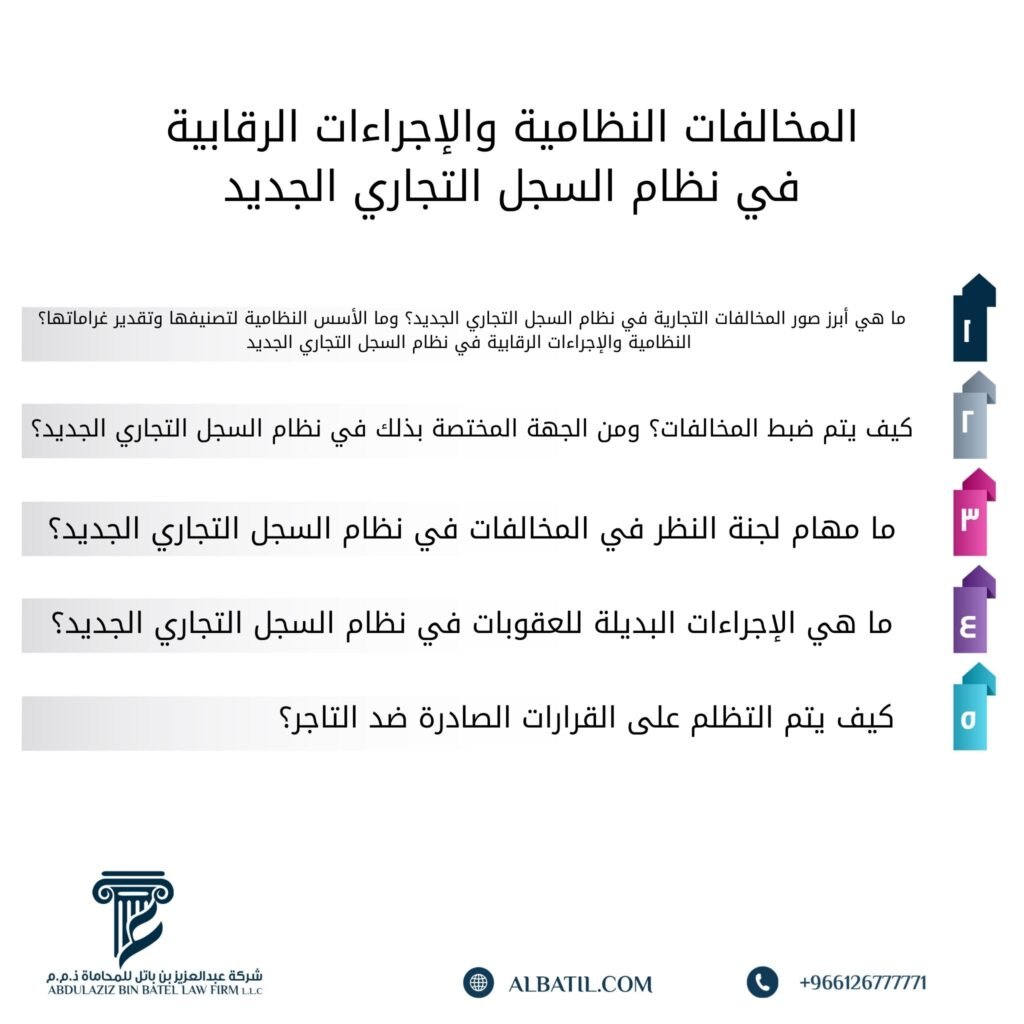 المخالفات النظامية والإجراءات الرقابية في نظام السجل التجاري الجديد

١
ما هي أبرز صور المخالفات التجارية في نظام السجل التجاري الجديد؟ وما الأسس النظامية لتصنيفها وتقدير غراماتها؟ النظامية والإجراءات الرقابية في نظام السجل التجاري الجديد

٢
كيف يتم ضبط المخالفات؟ ومن الجهة المختصة بذلك في نظام السجل التجاري الجديد؟

٣
ما مهام لجنة النظر في المخالفات في نظام السجل التجاري الجديد؟

٤
ما هي الإجراءات البديلة للعقوبات في نظام السجل التجاري الجديد؟

٥
كيف يتم التظلم على القرارات الصادرة ضد التاجر؟

شركة عبدالعزيز بن باتل للمحاماة ذ.م.م
ABDULAZIZ BIN BATEL LAW FIRM L.L.C

ALBATIL.COM

+966126777771